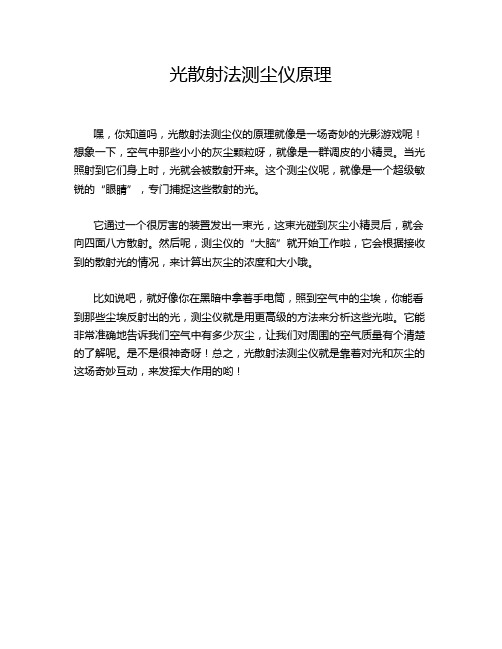 光散射法测尘仪原理

嘿，你知道吗，光散射法测尘仪的原理就像是一场奇妙的光影游戏呢！想象一下，空气中那些小小的灰尘颗粒呀，就像是一群调皮的小精灵。当光照射到它们身上时，光就会被散射开来。这个测尘仪呢，就像是一个超级敏锐的“眼睛”，专门捕捉这些散射的光。

它通过一个很厉害的装置发出一束光，这束光碰到灰尘小精灵后，就会向四面八方散射。然后呢，测尘仪的“大脑”就开始工作啦，它会根据接收到的散射光的情况，来计算出灰尘的浓度和大小哦。

比如说吧，就好像你在黑暗中拿着手电筒，照到空气中的尘埃，你能看到那些尘埃反射出的光，测尘仪就是用更高级的方法来分析这些光啦。它能非常准确地告诉我们空气中有多少灰尘，让我们对周围的空气质量有个清楚的了解呢。是不是很神奇呀！总之，光散射法测尘仪就是靠着对光和灰尘的这场奇妙互动，来发挥大作用的哟！